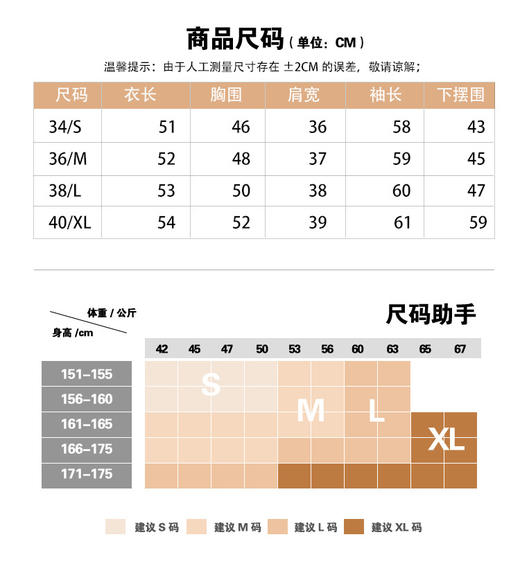 商品尺码（单位：CM）

温馨提示：由于人工测量尺寸存在 ±2CM 的误差，敬请谅解；

| 尺码 | 衣长 | 胸围 | 肩宽 | 袖长 | 下摆围 |
|---|---|---|---|---|---|
| 34/S | 51 | 46 | 36 | 58 | 43 |
| 36/M | 52 | 48 | 37 | 59 | 45 |
| 38/L | 53 | 50 | 38 | 60 | 47 |
| 40/XL | 54 | 52 | 39 | 61 | 59 |

体重 / 公斤
身高 /cm

尺码助手

42 45 47 50 53 56 60 63 65 67

151–155
156–160
161–165
166–175
171–175

S M L XL

建议 S 码 建议 M 码 建议 L 码 建议 XL 码